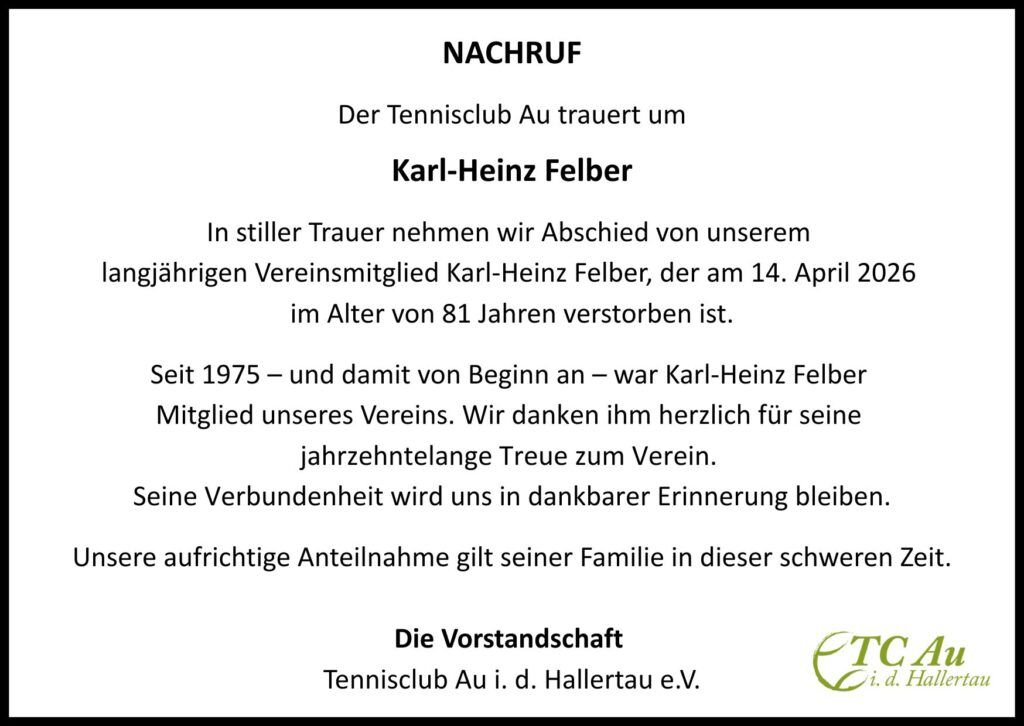 NACHRUF

Der Tennisclub Au trauert um

Karl-Heinz Felber

In stiller Trauer nehmen wir Abschied von unserem langjährigen Vereinsmitglied Karl-Heinz Felber, der am 14. April 2026 im Alter von 81 Jahren verstorben ist.

Seit 1975 – und damit von Beginn an – war Karl-Heinz Felber Mitglied unseres Vereins. Wir danken ihm herzlich für seine jahrzehntelange Treue zum Verein. Seine Verbundenheit wird uns in dankbarer Erinnerung bleiben.

Unsere aufrichtige Anteilnahme gilt seiner Familie in dieser schweren Zeit.

Die Vorstandschaft
Tennisclub Au i. d. Hallertau e.V.

TC Au
i. d. Hallertau